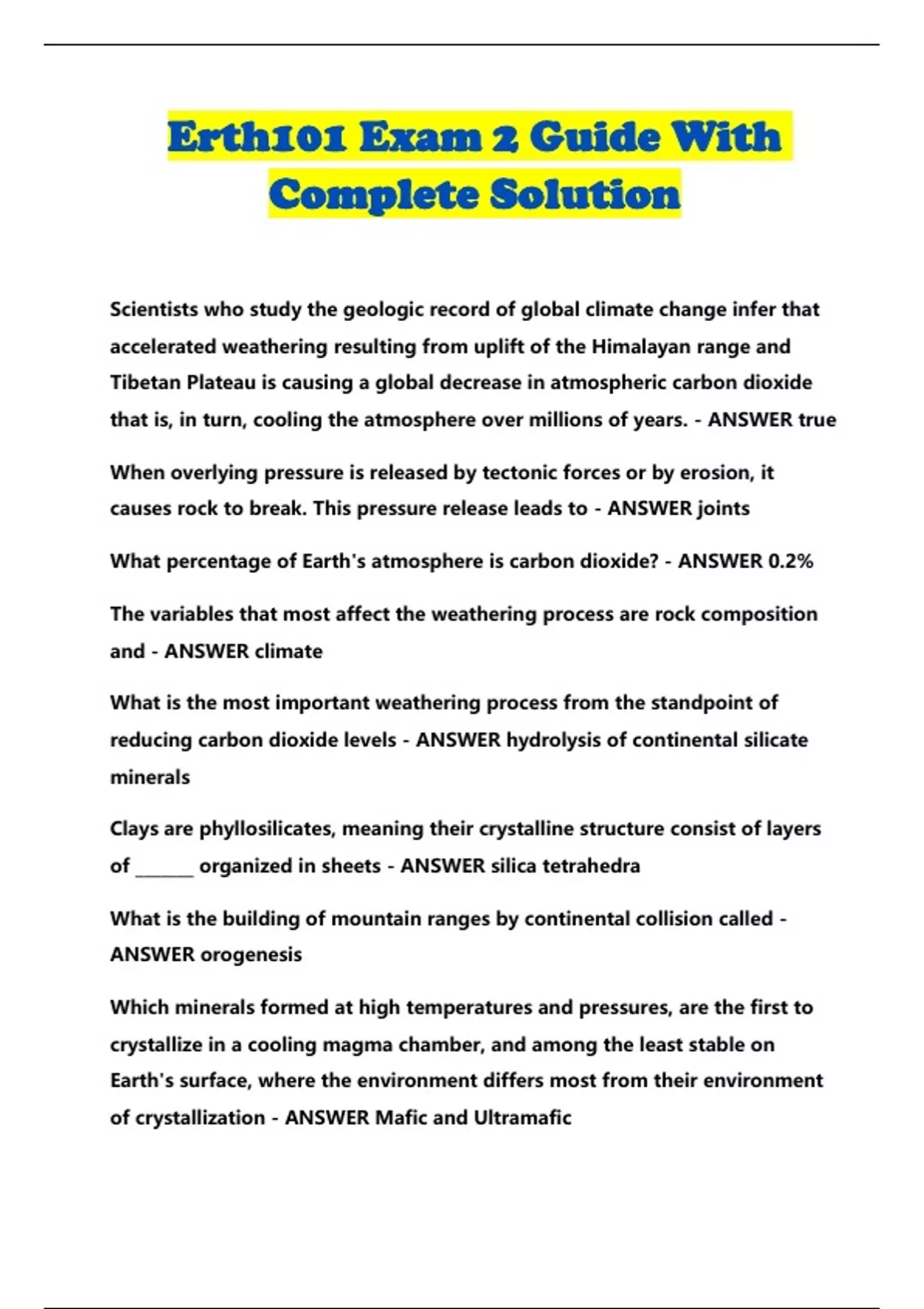 Erth101 Exam 2 Guide With Complete Solution

Scientists who study the geologic record of global climate change infer that accelerated weathering resulting from uplift of the Himalayan range and Tibetan Plateau is causing a global decrease in atmospheric carbon dioxide that is, in turn, cooling the atmosphere over millions of years. - ANSWER true

When overlying pressure is released by tectonic forces or by erosion, it causes rock to break. This pressure release leads to - ANSWER joints

What percentage of Earth's atmosphere is carbon dioxide? - ANSWER 0.2%

The variables that most affect the weathering process are rock composition and - ANSWER climate

What is the most important weathering process from the standpoint of reducing carbon dioxide levels - ANSWER hydrolysis of continental silicate minerals

Clays are phyllosilicates, meaning their crystalline structure consist of layers of _______ organized in sheets - ANSWER silica tetrahedra

What is the building of mountain ranges by continental collision called - ANSWER orogenesis

Which minerals formed at high temperatures and pressures, are the first to crystallize in a cooling magma chamber, and among the least stable on Earth's surface, where the environment differs most from their environment of crystallization - ANSWER Mafic and Ultramafic